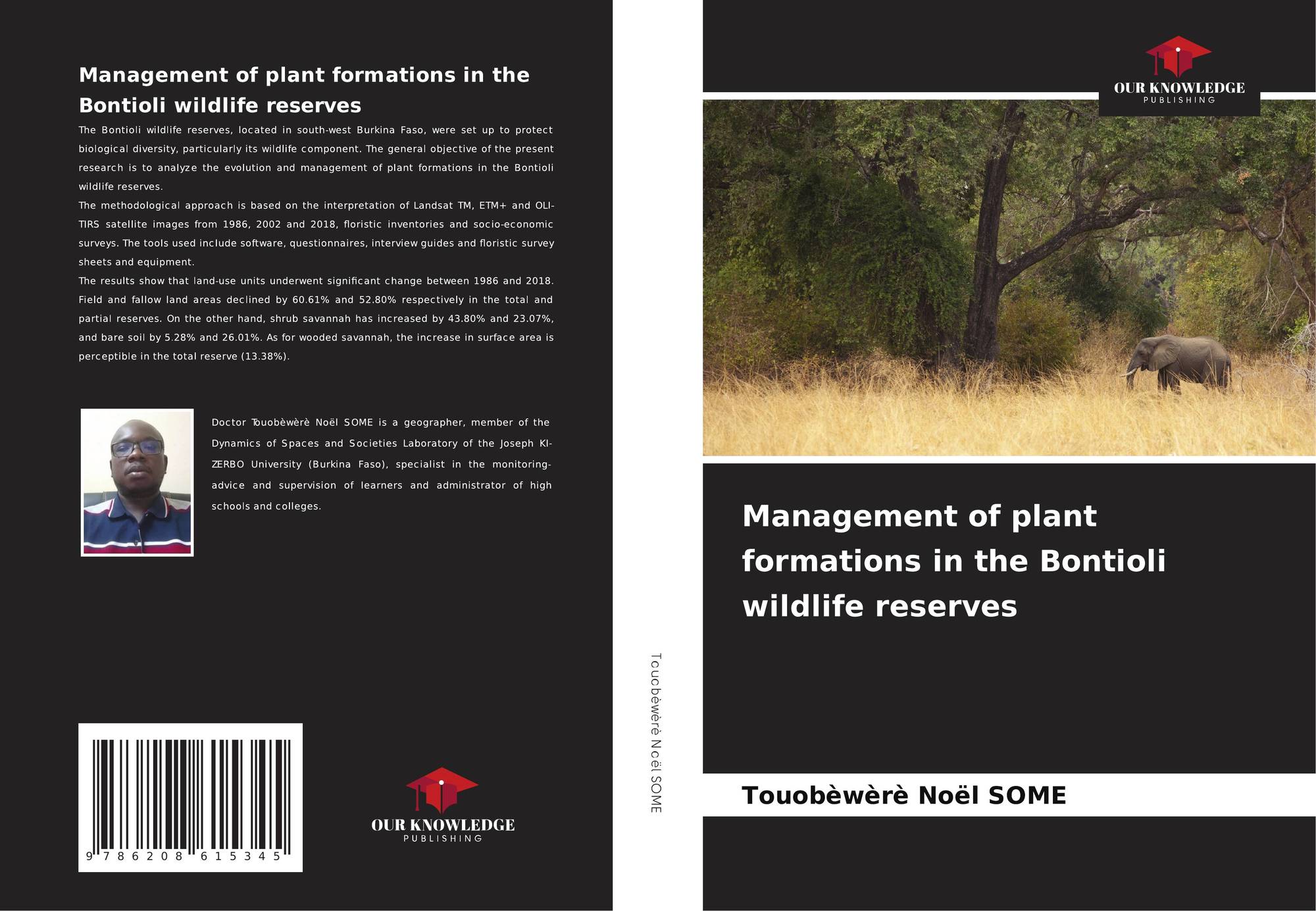 Management of plant formations in the Bontioli wildlife reserves

The Bontioli wildlife reserves, located in south-west Burkina Faso, were set up to protect biological diversity, particularly its wildlife component. The general objective of the present research is to analyze the evolution and management of plant formations in the Bontioli wildlife reserves.

The methodological approach is based on the interpretation of Landsat TM, ETM+ and OLI-TIRS satellite images from 1986, 2002 and 2018, floristic inventories and socio-economic surveys. The tools used include software, questionnaires, interview guides and floristic survey sheets and equipment.

The results show that land-use units underwent significant change between 1986 and 2018. Field and fallow land areas declined by 60.61% and 52.80% respectively in the total and partial reserves. On the other hand, shrub savannah has increased by 43.80% and 23.07%, and bare soil by 5.28% and 26.01%. As for wooded savannah, the increase in surface area is perceptible in the total reserve (13.38%).

Doctor Touobèwèrè Noël SOME is a geographer, member of the Dynamics of Spaces and Societies Laboratory of the Joseph KI-ZERBO University (Burkina Faso), specialist in the monitoring-advice and supervision of learners and administrator of high schools and colleges.

9 786208 615345

OUR KNOWLEDGE
PUBLISHING

Touobèwèrè Noël SOME

OUR KNOWLEDGE
PUBLISHING

Management of plant formations in the Bontioli wildlife reserves

Touobèwèrè Noël SOME